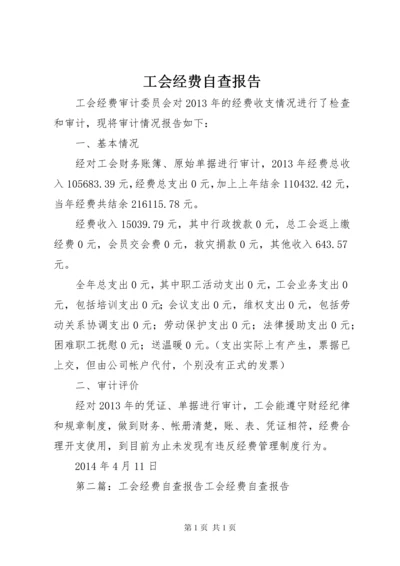 工会经费自查报告

工会经费审计委员会对2013年的经费收支情况进行了检查和审计，现将审计情况报告如下：

一、基本情况

经对工会财务账簿、原始单据进行审计，2013年经费总收入105683.39元，经费总支出0元，加上上年结余110432.42元，当年经费共结余216115.78元。

经费收入15039.79元，其中行政拨款0元，总工会返上缴经费0元，会员交会费0元，救灾捐款0元，其他收入643.57元。

全年总支出0元，其中职工活动支出0元，工会业务支出0元，包括培训支出0元；会议支出0元，维权支出0元，包括劳动关系协调支出0元；劳动保护支出0元；法律援助支出0元；困难职工抚慰0元；送温暖0元。（支出实际上有产生，票据已上交，但由公司帐户代付，个别没有正式的发票）

二、审计评价

经对2013年的凭证、单据进行审计，工会能遵守财经纪律和规章制度，做到财务、帐册清楚，账、表、凭证相符，经费合理开支使用，到目前为止未发现有违反经费管理制度行为。

2014年4月11日

第二篇：工会经费自查报告工会经费自查报告

第1页 共1页